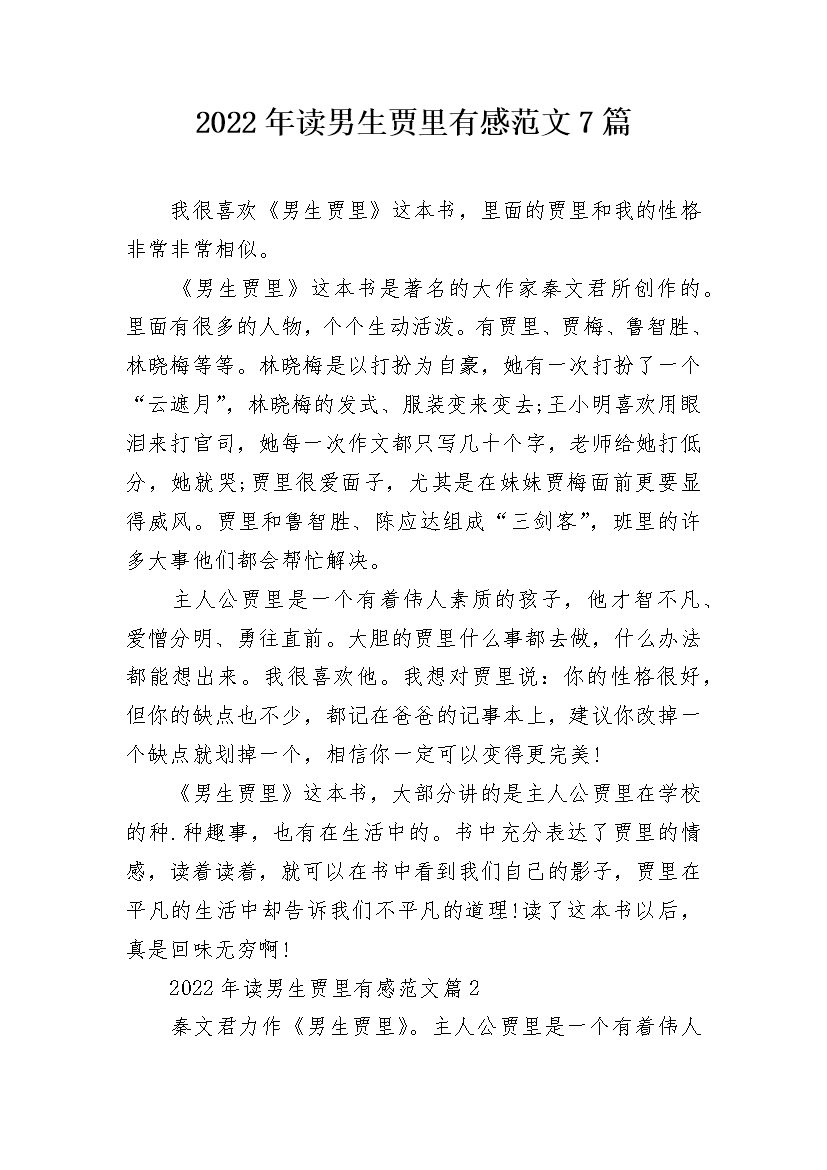 2022年读男生贾里有感范文7篇

我很喜欢《男生贾里》这本书，里面的贾里和我的性格非常非常相似。

《男生贾里》这本书是著名的大作家秦文君所创作的。里面有很多的人物，个个生动活泼。有贾里、贾梅、鲁智胜、林晓梅等等。林晓梅是以打扮为自豪，她有一次打扮了一个“云遮月”，林晓梅的发式、服装变来变去;王小明喜欢用眼泪来打官司，她每一次作文都只写几十个字，老师给她打低分，她就哭;贾里很爱面子，尤其是在妹妹贾梅面前更要显得威风。贾里和鲁智胜、陈应达组成“三剑客”，班里的许多大事他们都会帮忙解决。

主人公贾里是一个有着伟人素质的孩子，他才智不凡、爱憎分明、勇往直前。大胆的贾里什么事都去做，什么办法都能想出来。我很喜欢他。我想对贾里说：你的性格很好，但你的缺点也不少，都记在爸爸的记事本上，建议你改掉一个缺点就划掉一个，相信你一定可以变得更完美!

《男生贾里》这本书，大部分讲的是主人公贾里在学校的种.种趣事，也有在生活中的。书中充分表达了贾里的情感，读着读着，就可以在书中看到我们自己的影子，贾里在平凡的生活中却告诉我们不平凡的道理!读了这本书以后，真是回味无穷啊!

2022年读男生贾里有感范文篇2

秦文君力作《男生贾里》。主人公贾里是一个有着伟人